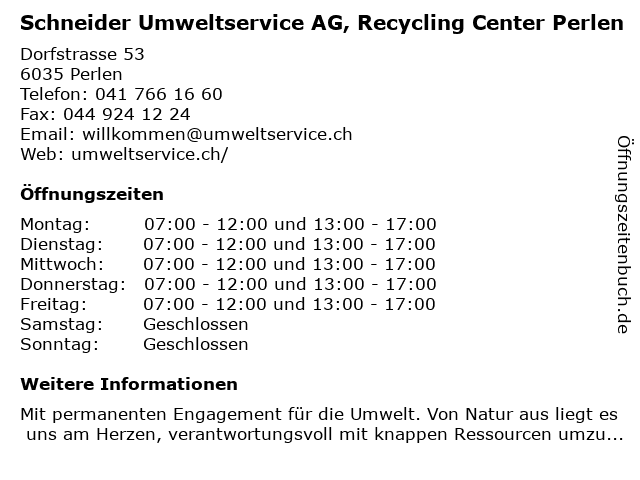 Schneider Umweltservice AG, Recycling Center Perlen

Dorfstrasse 53
6035 Perlen
Telefon: 041 766 16 60
Fax: 044 924 12 24
Email: willkommen@umweltservice.ch
Web: umweltservice.ch/

Öffnungszeiten

Montag: 07:00 - 12:00 und 13:00 - 17:00
Dienstag: 07:00 - 12:00 und 13:00 - 17:00
Mittwoch: 07:00 - 12:00 und 13:00 - 17:00
Donnerstag: 07:00 - 12:00 und 13:00 - 17:00
Freitag: 07:00 - 12:00 und 13:00 - 17:00
Samstag: Geschlossen
Sonntag: Geschlossen

Weitere Informationen

Mit permanenten Engagement für die Umwelt. Von Natur aus liegt es uns am Herzen, verantwortungsvoll mit knappen Ressourcen umzu...

Öffnungszeitenbuch.de